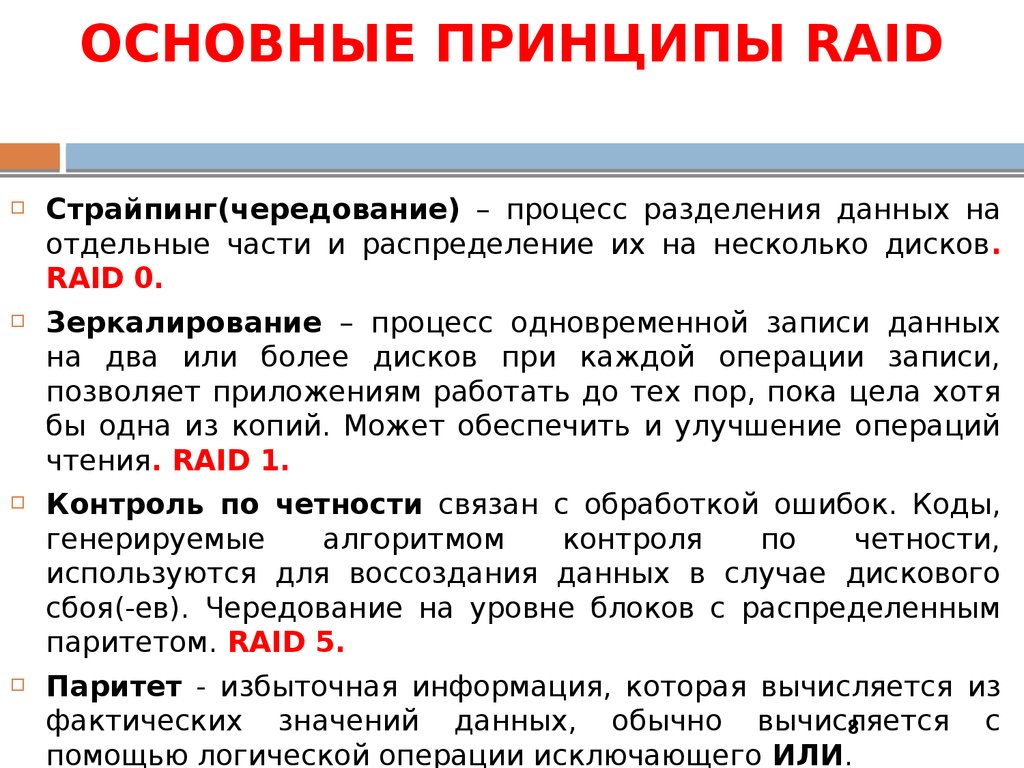 ОСНОВНЫЕ ПРИНЦИПЫ RAID

Страйпинг(чередование) – процесс разделения данных на отдельные части и распределение их на несколько дисков. RAID 0.

Зеркалирование – процесс одновременной записи данных на два или более дисков при каждой операции записи, позволяет приложениям работать до тех пор, пока цела хотя бы одна из копий. Может обеспечить и улучшение операций чтения. RAID 1.

Контроль по четности связан с обработкой ошибок. Коды, генерируемые алгоритмом контроля по четности, используются для воссоздания данных в случае дискового сбоя(-ев). Чередование на уровне блоков с распределенным паритетом. RAID 5.

Паритет - избыточная информация, которая вычисляется из фактических значений данных, обычно вычисляется с помощью логической операции исключающего ИЛИ.

8